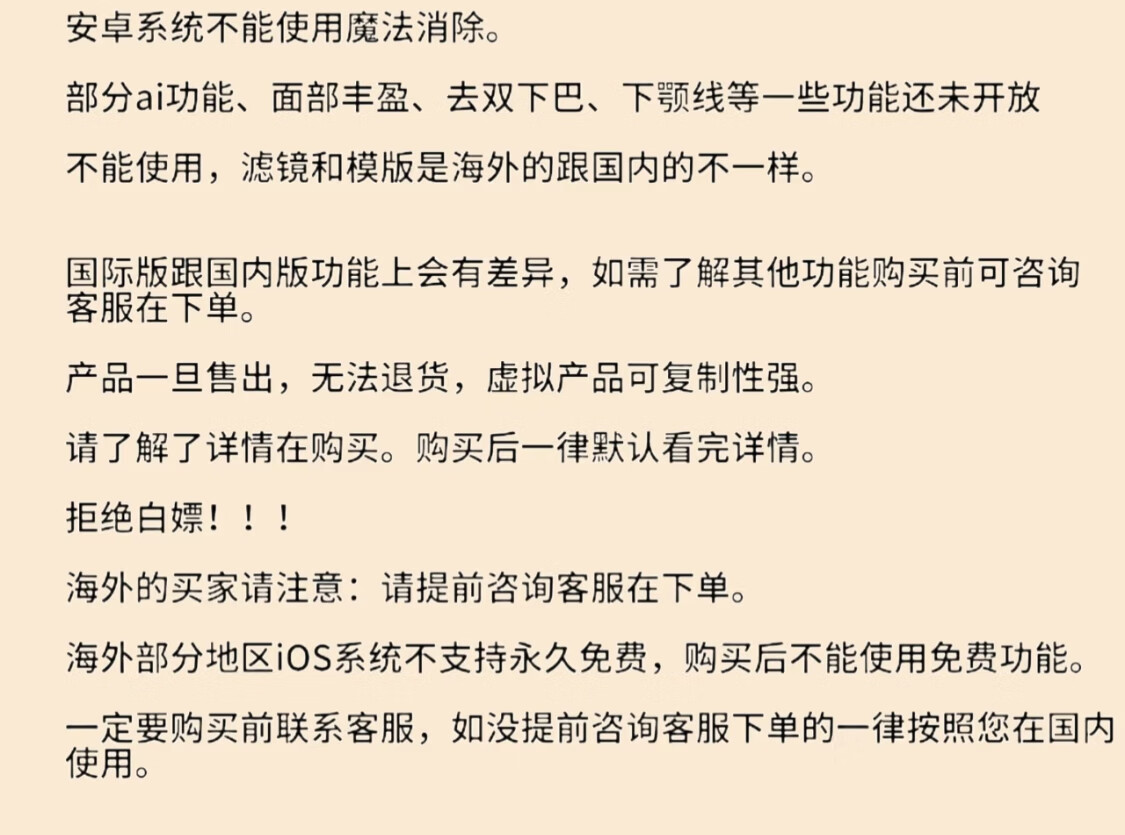 安卓系统不能使用魔法消除。

部分ai功能、面部丰盈、去双下巴、下颚线等一些功能还未开放

不能使用，滤镜和模版是海外的跟国内的不一样。

国际版跟国内版功能上会有差异，如需了解其他功能购买前可咨询客服在下单。

产品一旦售出，无法退货，虚拟产品可复制性强。

请了解了详情在购买。购买后一律默认看完详情。

拒绝白嫖！！！

海外的买家请注意：请提前咨询客服在下单。

海外部分地区iOS系统不支持永久免费，购买后不能使用免费功能。

一定要购买前联系客服，如没提前咨询客服下单的一律按照您在国内使用。